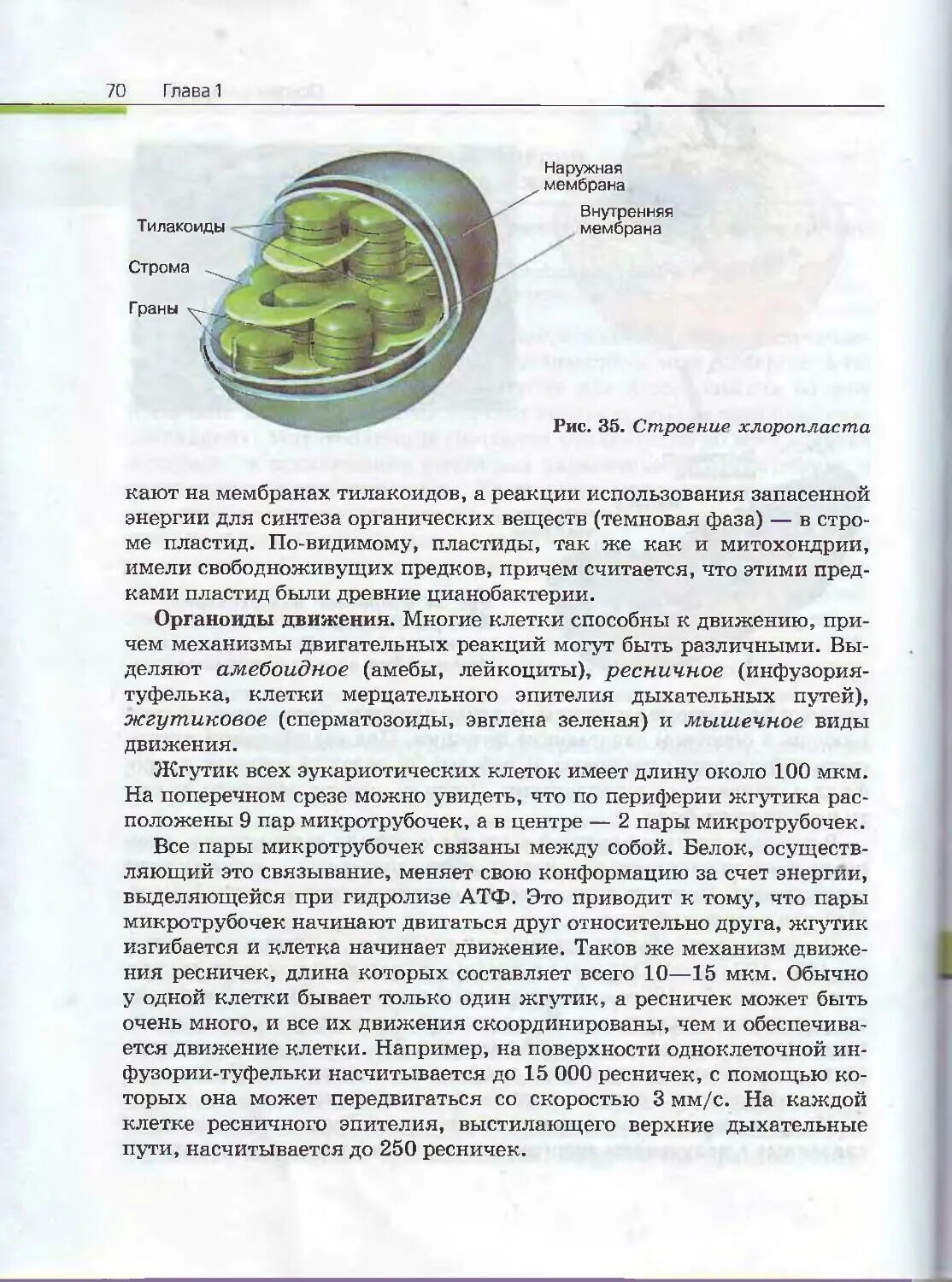 70 Глава 1

Наружная мембрана

Внутренняя мембрана

Тилакоиды

Строма

Граны

Рис. 35. Строение хлоропласта

кают на мембранах тилакоидов, а реакции использования запасенной энергии для синтеза органических веществ (темновая фаза) — в строме пластид. По-видимому, пластиды, так же как и митохондрии, имели свободноживущих предков, причем считается, что этими предками пластид были древние цианобактерии.

Органоиды движения. Многие клетки способны к движению, причем механизмы двигательных реакций могут быть различными. Выделяют амебоидное (амебы, лейкоциты), ресничное (инфузория-туфелька, клетки мерцательного эпителия дыхательных путей), жгутиковое (сперматозоиды, эвглена зеленая) и мышечное виды движения.

Жгутик всех эукариотических клеток имеет длину около 100 мкм. На поперечном срезе можно увидеть, что по периферии жгутика расположены 9 пар микротрубочек, а в центре — 2 пары микротрубочек.

Все пары микротрубочек связаны между собой. Белок, осуществляющий это связывание, меняет свою конформацию за счет энергии, выделяющейся при гидролизе АТФ. Это приводит к тому, что пары микротрубочек начинают двигаться друг относительно друга, жгутик изгибается и клетка начинает движение. Таков же механизм движения ресничек, длина которых составляет всего 10—15 мкм. Обычно у одной клетки бывает только один жгутик, а ресничек может быть очень много, и все их движения скоординированы, чем и обеспечивается движение клетки. Например, на поверхности одноклеточной инфузории-туфельки насчитывается до 15 000 ресничек, с помощью которых она может передвигаться со скоростью 3 мм/с. На каждой клетке ресничного эпителия, выстилающего верхние дыхательные пути, насчитывается до 250 ресничек.